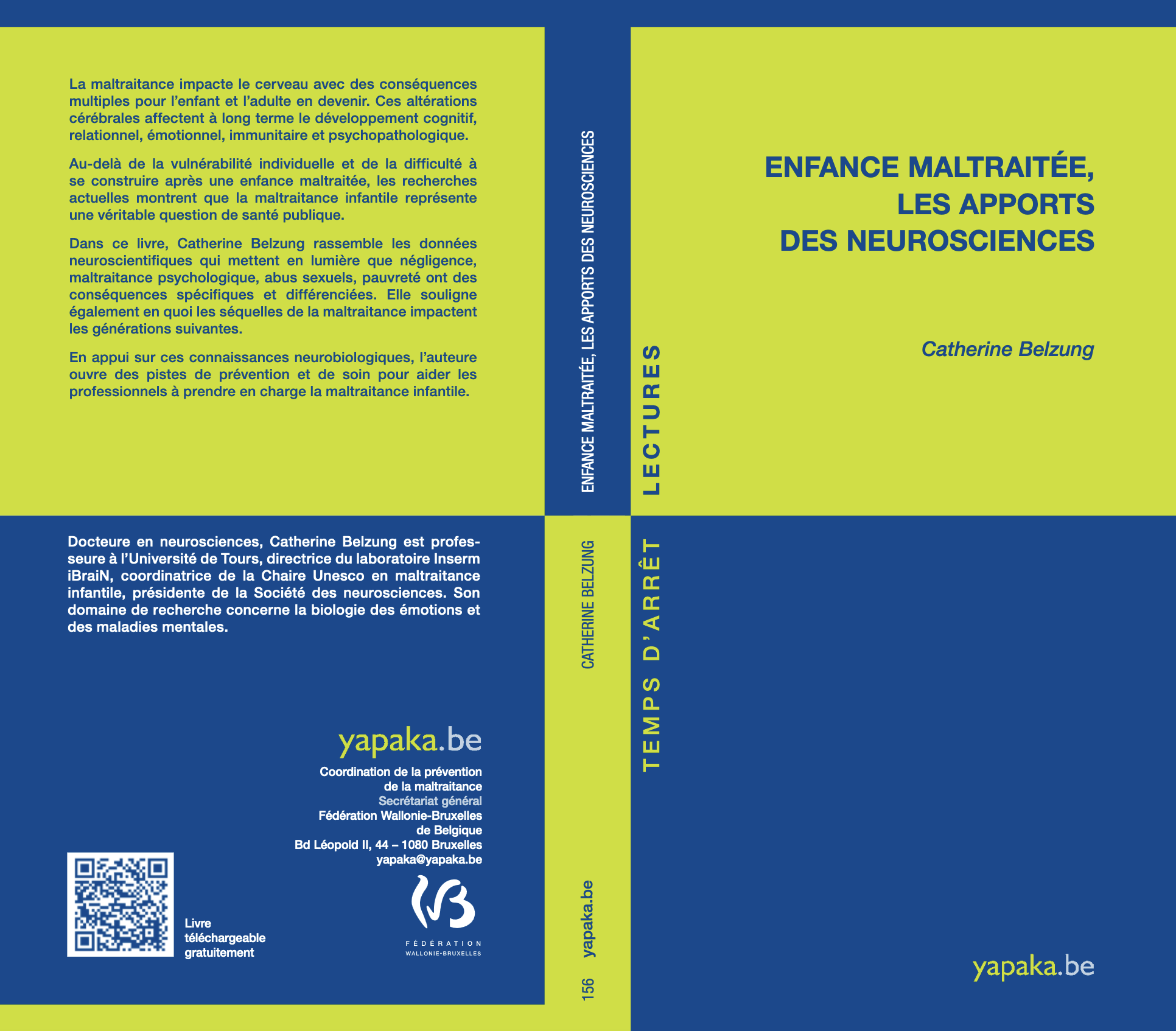 La maltraitance impacte le cerveau avec des conséquences multiples pour l'enfant et l'adulte en devenir. Ces altérations cérébrales affectent à long terme le développement cognitif, relationnel, émotionnel, immunitaire et psychopathologique.

Au-delà de la vulnérabilité individuelle et de la difficulté à se construire après une enfance maltraitée, les recherches actuelles montrent que la maltraitance infantile représente une véritable question de santé publique.

Dans ce livre, Catherine Belzung rassemble les données neuroscientifiques qui mettent en lumière que négligence, maltraitance psychologique, abus sexuels, pauvreté ont des conséquences spécifiques et différenciées. Elle souligne également en quoi les séquelles de la maltraitance impactent les générations suivantes.

En appui sur ces connaissances neurobiologiques, l'auteure ouvre des pistes de prévention et de soin pour aider les professionnels à prendre en charge la maltraitance infantile.

Docteure en neurosciences, Catherine Belzung est professeure à l'Université de Tours, directrice du laboratoire Inserm iBraiN, coordinatrice de la Chaire Unesco en maltraitance infantile, présidente de la Société des neurosciences. Son domaine de recherche concerne la biologie des émotions et des maladies mentales.

yapaka.be

Coordination de la prévention
de la maltraitance
Secrétariat général
Fédération Wallonie-Bruxelles
de Belgique
Bd Léopold II, 44 – 1080 Bruxelles
yapaka@yapaka.be

Livre
téléchargeable
gratuitement

FÉDÉRATION
WALLONIE-BRUXELLES

ENFANCE MALTRAITÉE, LES APPORTS DES NEUROSCIENCES

CATHERINE BELZUNG

yapaka.be

156

LECTURES

TEMPS D'ARRÊT

ENFANCE MALTRAITÉE,
LES APPORTS
DES NEUROSCIENCES

Catherine Belzung

yapaka.be